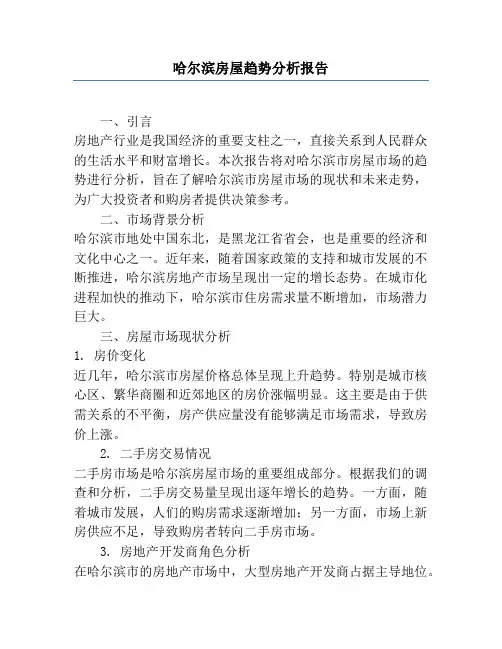 哈尔滨房屋趋势分析报告

一、引言

房地产行业是我国经济的重要支柱之一，直接关系到人民群众的生活水平和财富增长。本次报告将对哈尔滨市房屋市场的趋势进行分析，旨在了解哈尔滨市房屋市场的现状和未来走势，为广大投资者和购房者提供决策参考。

二、市场背景分析

哈尔滨市地处中国东北，是黑龙江省省会，也是重要的经济和文化中心之一。近年来，随着国家政策的支持和城市发展的不断推进，哈尔滨房地产市场呈现出一定的增长态势。在城市化进程加快的推动下，哈尔滨市住房需求量不断增加，市场潜力巨大。

三、房屋市场现状分析

1. 房价变化

近几年，哈尔滨市房屋价格总体呈现上升趋势。特别是城市核心区、繁华商圈和近郊地区的房价涨幅明显。这主要是由于供需关系的不平衡，房产供应量没有能够满足市场需求，导致房价上涨。

2. 二手房交易情况

二手房市场是哈尔滨房屋市场的重要组成部分。根据我们的调查和分析，二手房交易量呈现出逐年增长的趋势。一方面，随着城市发展，人们的购房需求逐渐增加；另一方面，市场上新房供应不足，导致购房者转向二手房市场。

3. 房地产开发商角色分析

在哈尔滨市的房地产市场中，大型房地产开发商占据主导地位。